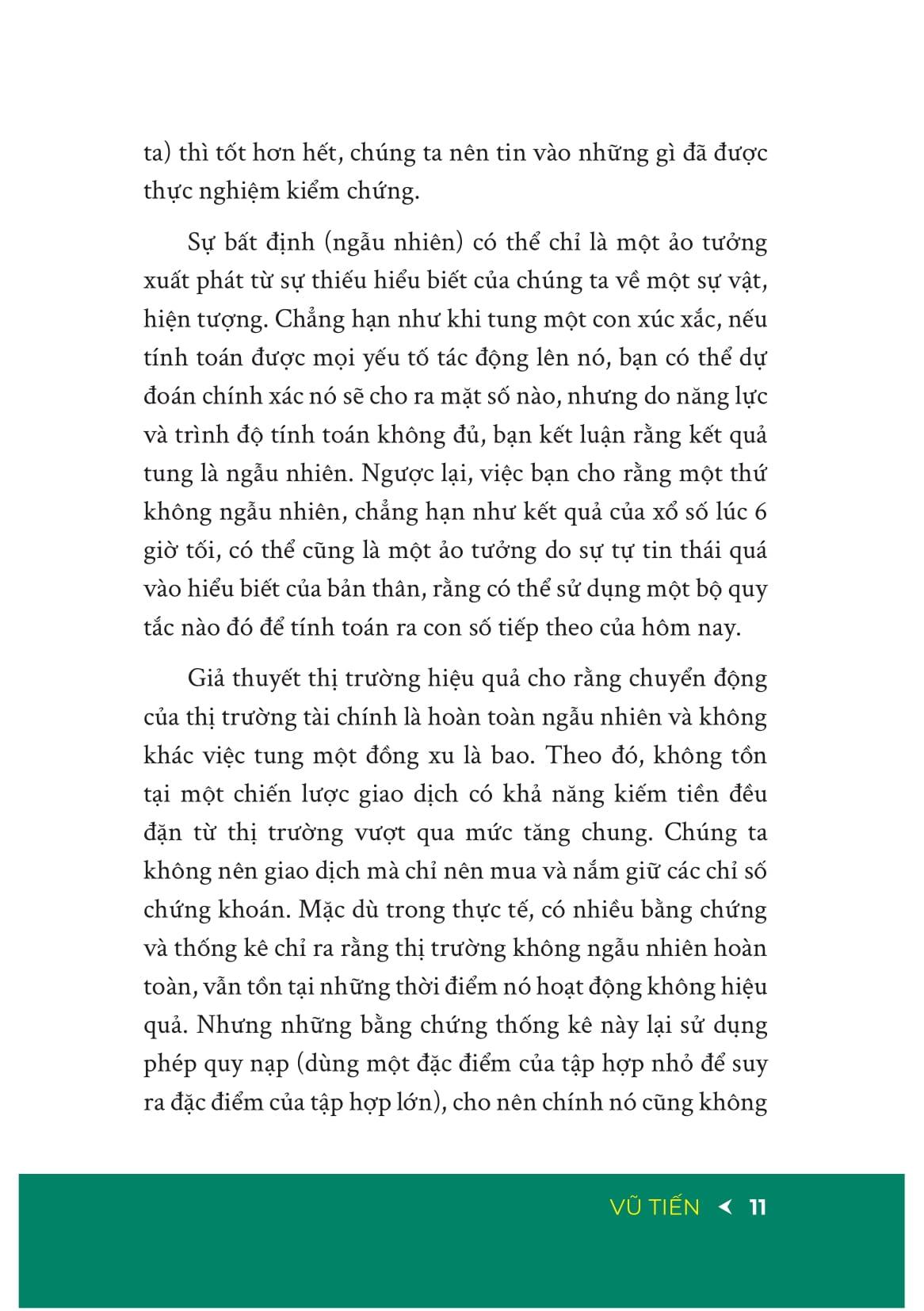 ta) thì tốt hơn hết, chúng ta nên tin vào những gì đã được thực nghiệm kiểm chứng.

Sự bất định (ngẫu nhiên) có thể chỉ là một ảo tưởng xuất phát từ sự thiếu hiểu biết của chúng ta về một sự vật, hiện tượng. Chẳng hạn như khi tung một con xúc xắc, nếu tính toán được mọi yếu tố tác động lên nó, bạn có thể dự đoán chính xác nó sẽ cho ra mặt số nào, nhưng do năng lực và trình độ tính toán không đủ, bạn kết luận rằng kết quả tung là ngẫu nhiên. Ngược lại, việc bạn cho rằng một thứ không ngẫu nhiên, chẳng hạn như kết quả của xổ số lúc 6 giờ tối, có thể cũng là một ảo tưởng do sự tự tin thái quá vào hiểu biết của bản thân, rằng có thể sử dụng một bộ quy tắc nào đó để tính toán ra con số tiếp theo của hôm nay.

Giả thuyết thị trường hiệu quả cho rằng chuyển động của thị trường tài chính là hoàn toàn ngẫu nhiên và không khác việc tung một đồng xu là bao. Theo đó, không tồn tại một chiến lược giao dịch có khả năng kiếm tiền đều đặn từ thị trường vượt qua mức tăng chung. Chúng ta không nên giao dịch mà chỉ nên mua và nắm giữ các chỉ số chứng khoán. Mặc dù trong thực tế, có nhiều bằng chứng và thống kê chỉ ra rằng thị trường không ngẫu nhiên hoàn toàn, vẫn tồn tại những thời điểm nó hoạt động không hiệu quả. Nhưng những bằng chứng thống kê này lại sử dụng phép quy nạp (dùng một đặc điểm của tập hợp nhỏ để suy ra đặc điểm của tập hợp lớn), cho nên chính nó cũng không

VŨ TIẾN 11